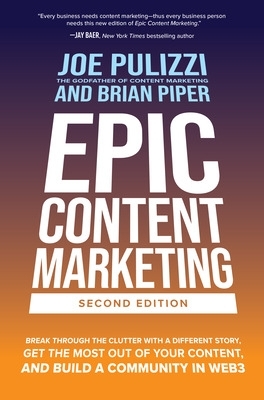 "Every business needs content marketing—thus every business person needs this new edition of Epic Content Marketing."
—JAY BAER, New York Times bestselling author

JOE PULIZZI
THE GODFATHER OF CONTENT MARKETING
AND BRIAN PIPER

EPIC CONTENT MARKETING

SECOND EDITION

BREAK THROUGH THE CLUTTER WITH A DIFFERENT STORY, GET THE MOST OUT OF YOUR CONTENT, AND BUILD A COMMUNITY IN WEB3